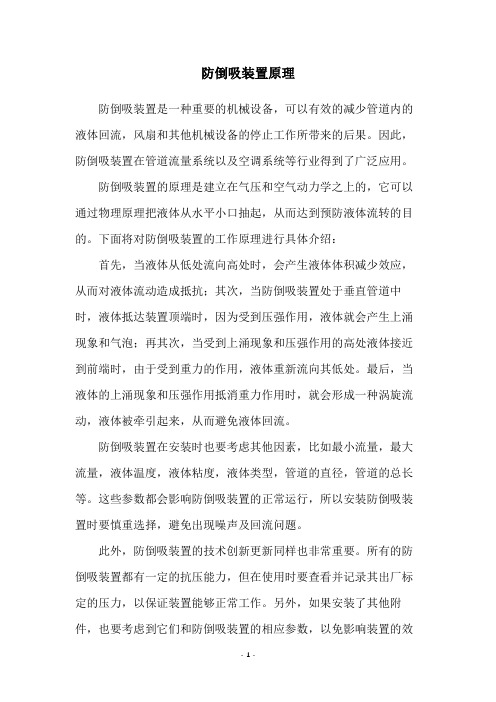 防倒吸装置原理

防倒吸装置是一种重要的机械设备，可以有效的减少管道内的液体回流，风扇和其他机械设备的停止工作所带来的后果。因此，防倒吸装置在管道流量系统以及空调系统等行业得到了广泛应用。

防倒吸装置的原理是建立在气压和空气动力学之上的，它可以通过物理原理把液体从水平小口抽起，从而达到预防液体流转的目的。下面将对防倒吸装置的工作原理进行具体介绍：

首先，当液体从低处流向高处时，会产生液体体积减少效应，从而对液体流动造成抵抗；其次，当防倒吸装置处于垂直管道中时，液体抵达装置顶端时，因为受到压强作用，液体就会产生上涌现象和气泡；再其次，当受到上涌现象和压强作用的高处液体接近到前端时，由于受到重力的作用，液体重新流向其低处。最后，当液体的上涌现象和压强作用抵消重力作用时，就会形成一种涡旋流动，液体被牵引起来，从而避免液体回流。

防倒吸装置在安装时也要考虑其他因素，比如最小流量，最大流量，液体温度，液体粘度，液体类型，管道的直径，管道的总长等。这些参数都会影响防倒吸装置的正常运行，所以安装防倒吸装置时要慎重选择，避免出现噪声及回流问题。

此外，防倒吸装置的技术创新更新同样也非常重要。所有的防倒吸装置都有一定的抗压能力，但在使用时要查看并记录其出厂标定的压力，以保证装置能够正常工作。另外，如果安装了其他附件，也要考虑到它们和防倒吸装置的相应参数，以免影响装置的效

- 1 -